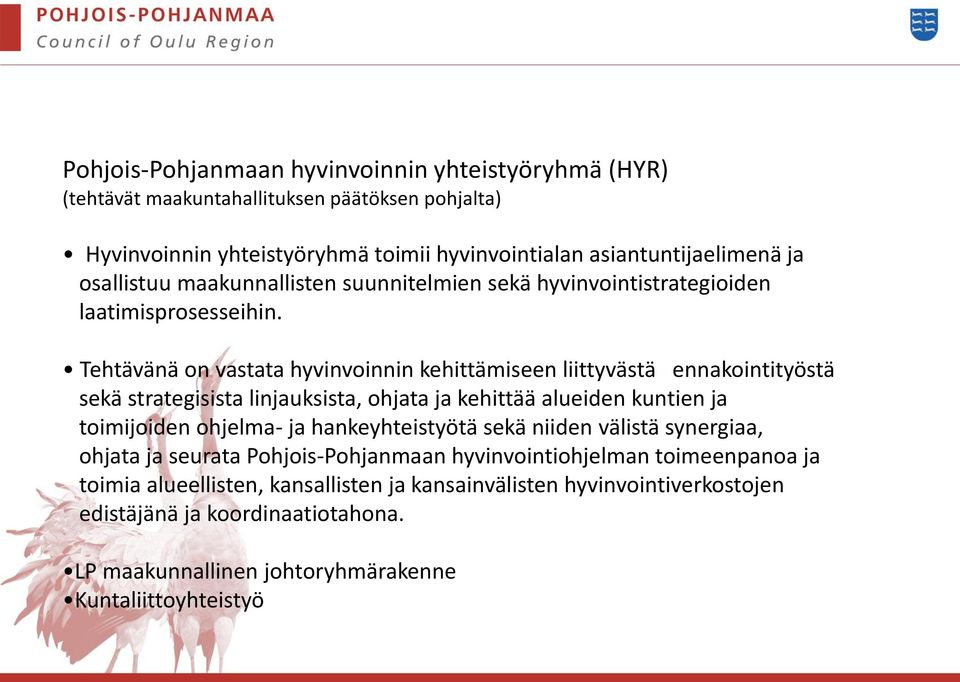 POHJOIS-POHJANMAA
Council of Oulu Region

Pohjois-Pohjanmaan hyvinvoinnin yhteistyöryhmä (HYR)
(tehtävät maakuntahallituksen päätöksen pohjalta)

• Hyvinvoinnin yhteistyöryhmä toimii hyvinvointialan asiantuntijaelimenä ja osallistuu maakunnallisten suunnitelmien sekä hyvinvointistrategioiden laatimisprosesseihin.

• Tehtävänä on vastata hyvinvoinnin kehittämiseen liittyvästä ennakointityöstä sekä strategisista linjauksista, ohjata ja kehittää alueiden kuntien ja toimijoiden ohjelma- ja hankeyhteistyötä sekä niiden välistä synergiaa, ohjata ja seurata Pohjois-Pohjanmaan hyvinvointiohjelman toimeenpanoa ja toimia alueellisten, kansallisten ja kansainvälisten hyvinvointiverkostojen edistäjänä ja koordinaatiotahona.

•LP maakunnallinen johtoryhmärakenne
•Kuntaliittoyhteistyö